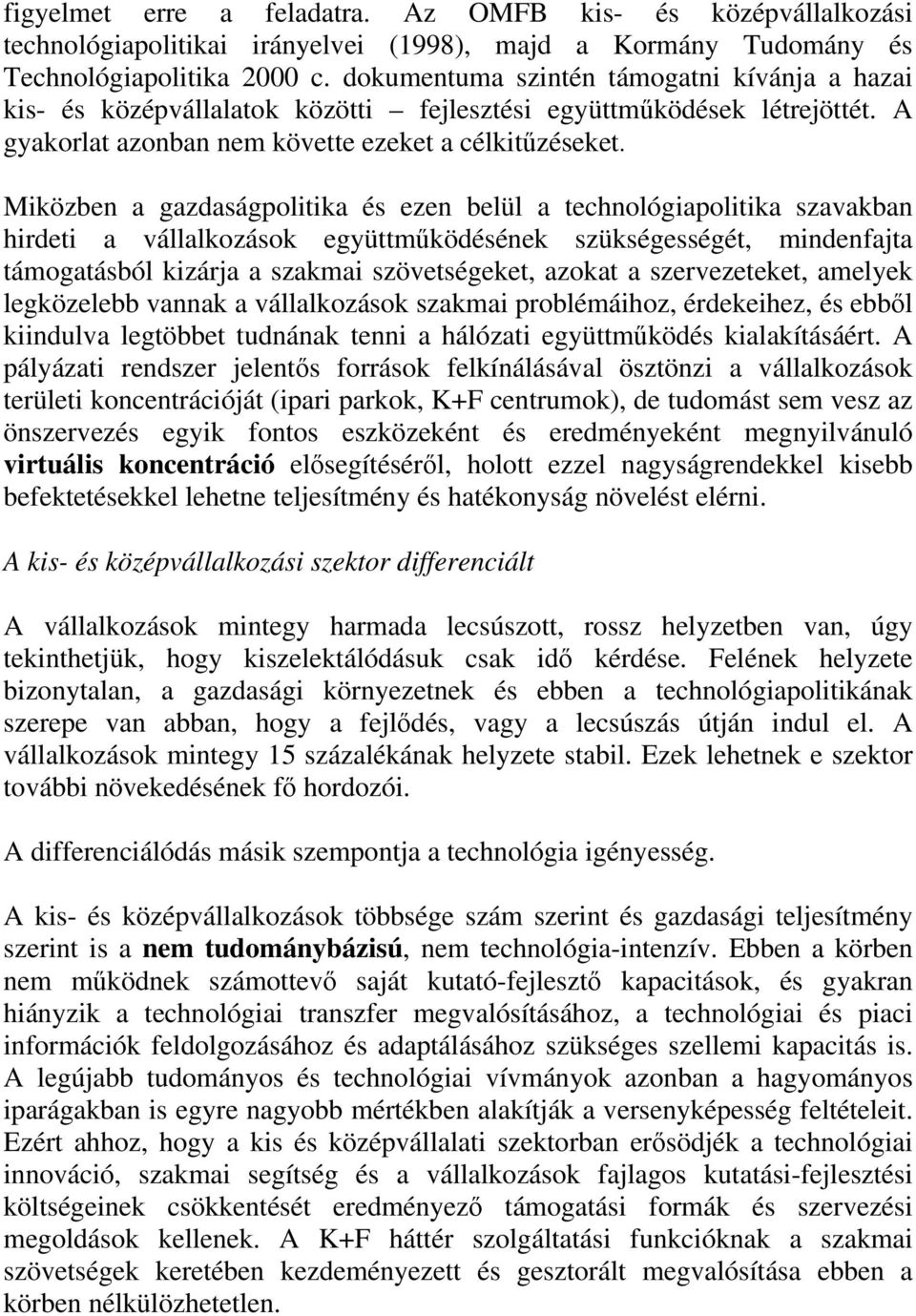 figyelmet erre a feladatra. Az OMFB kis- és középvállalkozási technológiapolitikai irányelvei (1998), majd a Kormány Tudomány és Technológiapolitika 2000 c. dokumentuma szintén támogatni kívánja a hazai kis- és középvállalatok közötti – fejlesztési együttműködések létrejöttét. A gyakorlat azonban nem követte ezeket a célkitűzéseket.

Miközben a gazdaságpolitika és ezen belül a technológiapolitika szavakban hirdeti a vállalkozások együttműködésének szükségességét, mindenfajta támogatásból kizárja a szakmai szövetségeket, azokat a szervezeteket, amelyek legközelebb vannak a vállalkozások szakmai problémáihoz, érdekeihez, és ebből kiindulva legtöbbet tudnának tenni a hálózati együttműködés kialakításáért. A pályázati rendszer jelentős források felkínálásával ösztönzi a vállalkozások területi koncentrációját (ipari parkok, K+F centrumok), de tudomást sem vesz az önszervezés egyik fontos eszközeként és eredményeként megnyilvánuló virtuális koncentráció elősegítéséről, holott ezzel nagyságrendekkel kisebb befektetésekkel lehetne teljesítmény és hatékonyság növelést elérni.

A kis- és középvállalkozási szektor differenciált

A vállalkozások mintegy harmada lecsúszott, rossz helyzetben van, úgy tekinthetjük, hogy kiszelektálódásuk csak idő kérdése. Felének helyzete bizonytalan, a gazdasági környezetnek és ebben a technológiapolitikának szerepe van abban, hogy a fejlődés, vagy a lecsúszás útján indul el. A vállalkozások mintegy 15 százalékának helyzete stabil. Ezek lehetnek e szektor további növekedésének fő hordozói.

A differenciálódás másik szempontja a technológia igényesség.

A kis- és középvállalkozások többsége szám szerint és gazdasági teljesítmény szerint is a nem tudománybázisú, nem technológia-intenzív. Ebben a körben nem működnek számottevő saját kutató-fejlesztő kapacitások, és gyakran hiányzik a technológiai transzfer megvalósításához, a technológiai és piaci információk feldolgozásához és adaptálásához szükséges szellemi kapacitás is. A legújabb tudományos és technológiai vívmányok azonban a hagyományos iparágakban is egyre nagyobb mértékben alakítják a versenyképesség feltételeit. Ezért ahhoz, hogy a kis és középvállalati szektorban erősödjék a technológiai innováció, szakmai segítség és a vállalkozások fajlagos kutatási-fejlesztési költségeinek csökkentését eredményező támogatási formák és szervezési megoldások kellenek. A K+F háttér szolgáltatási funkcióknak a szakmai szövetségek keretében kezdeményezett és gesztorált megvalósítása ebben a körben nélkülözhetetlen.